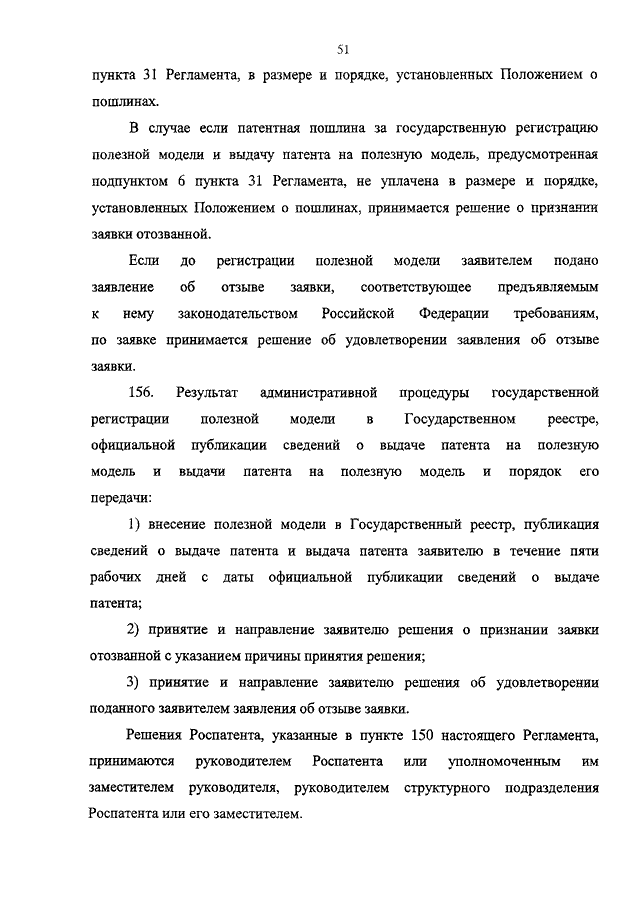 51

пункта 31 Регламента, в размере и порядке, установленных Положением о пошлинах.

В случае если патентная пошлина за государственную регистрацию полезной модели и выдачу патента на полезную модель, предусмотренная подпунктом 6 пункта 31 Регламента, не уплачена в размере и порядке, установленных Положением о пошлинах, принимается решение о признании заявки отозванной.

Если до регистрации полезной модели заявителем подано заявление об отзыве заявки, соответствующее предъявляемым к нему законодательством Российской Федерации требованиям, по заявке принимается решение об удовлетворении заявления об отзыве заявки.

156. Результат административной процедуры государственной регистрации полезной модели в Государственном реестре, официальной публикации сведений о выдаче патента на полезную модель и выдачи патента на полезную модель и порядок его передачи:

1) внесение полезной модели в Государственный реестр, публикация сведений о выдаче патента и выдача патента заявителю в течение пяти рабочих дней с даты официальной публикации сведений о выдаче патента;

2) принятие и направление заявителю решения о признании заявки отозванной с указанием причины принятия решения;

3) принятие и направление заявителю решения об удовлетворении поданного заявителем заявления об отзыве заявки.

Решения Роспатента, указанные в пункте 150 настоящего Регламента, принимаются руководителем Роспатента или уполномоченным им заместителем руководителя, руководителем структурного подразделения Роспатента или его заместителем.